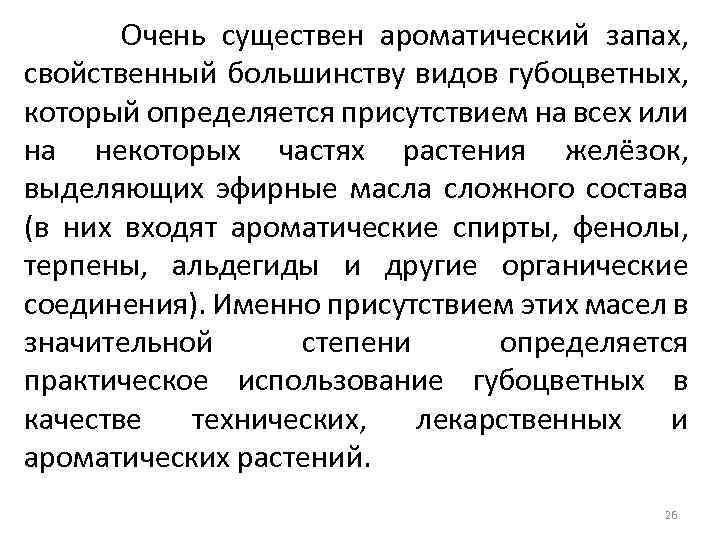 Очень существен ароматический запах, свойственный большинству видов губоцветных, который определяется присутствием на всех или на некоторых частях растения желёзок, выделяющих эфирные масла сложного состава (в них входят ароматические спирты, фенолы, терпены, альдегиды и другие органические соединения). Именно присутствием этих масел в значительной степени определяется практическое использование губоцветных в качестве технических, лекарственных и ароматических растений.

26